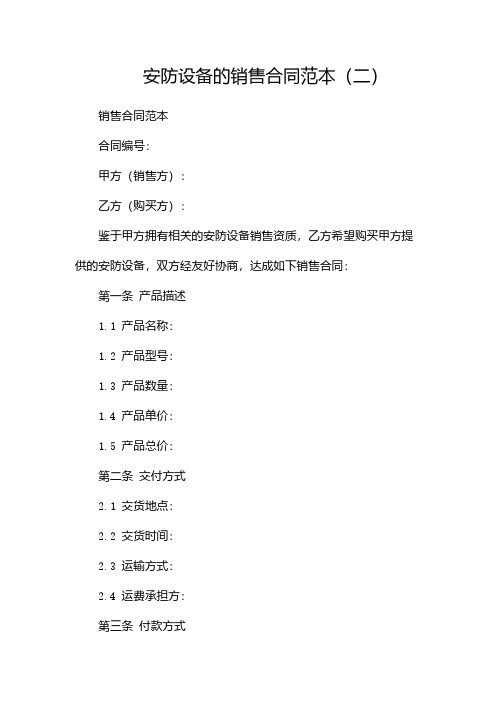 安防设备的销售合同范本（二）

销售合同范本

合同编号：

甲方（销售方）：

乙方（购买方）：

鉴于甲方拥有相关的安防设备销售资质，乙方希望购买甲方提供的安防设备，双方经友好协商，达成如下销售合同：

第一条 产品描述

1.1 产品名称：

1.2 产品型号：

1.3 产品数量：

1.4 产品单价：

1.5 产品总价：

第二条 交付方式

2.1 交货地点：

2.2 交货时间：

2.3 运输方式：

2.4 运费承担方：

第三条 付款方式